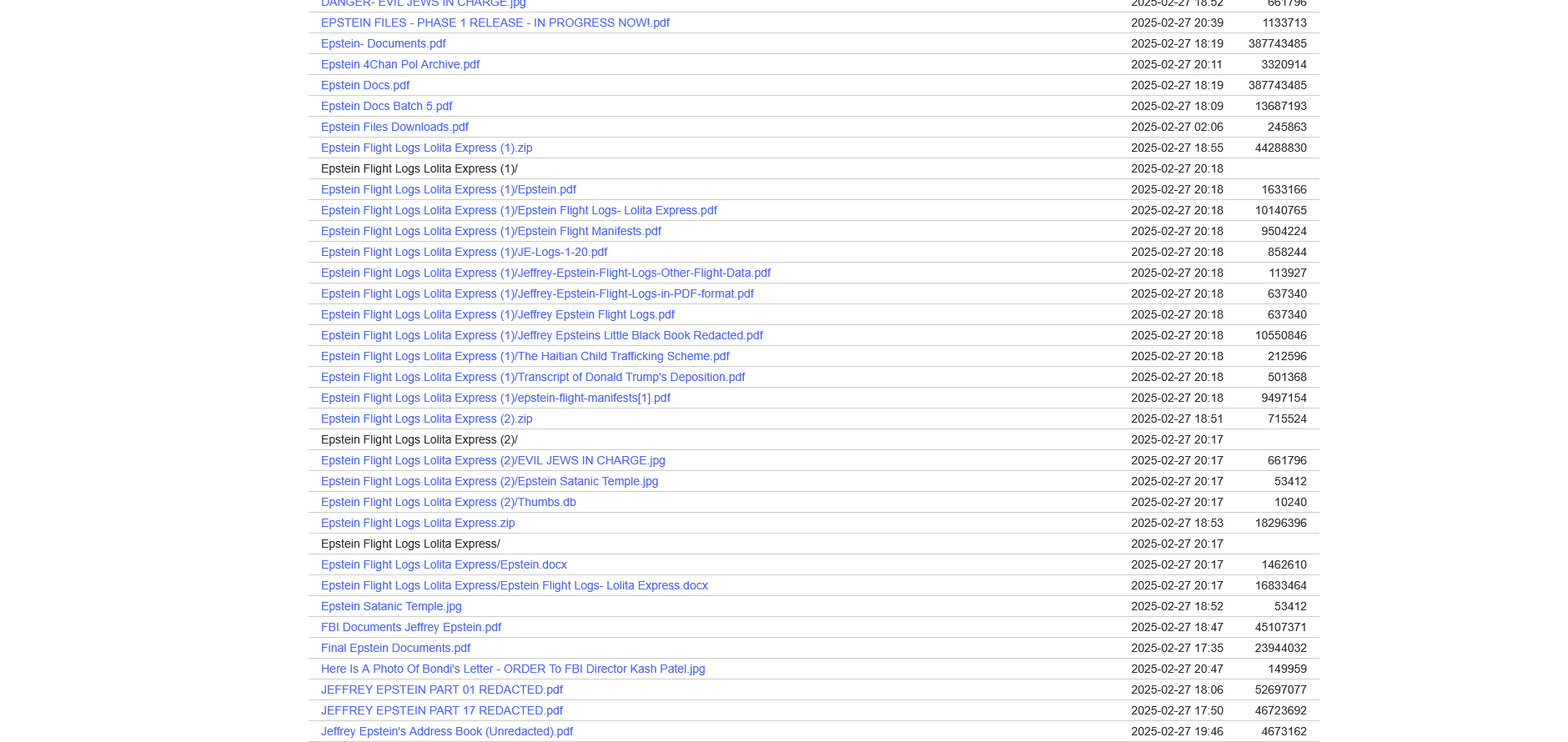 | | | |
|---|---|---|
| DANGER- EVIL JEWS IN CHARGE.jpg | 2025-02-27 18:52 | 661796 |
| EPSTEIN FILES - PHASE 1 RELEASE - IN PROGRESS NOW!.pdf | 2025-02-27 20:39 | 1133713 |
| Epstein- Documents.pdf | 2025-02-27 18:19 | 387743485 |
| Epstein 4Chan Pol Archive.pdf | 2025-02-27 20:11 | 3320914 |
| Epstein Docs.pdf | 2025-02-27 18:19 | 387743485 |
| Epstein Docs Batch 5.pdf | 2025-02-27 18:09 | 13687193 |
| Epstein Files Downloads.pdf | 2025-02-27 02:06 | 245863 |
| Epstein Flight Logs Lolita Express (1).zip | 2025-02-27 18:55 | 44288830 |
| Epstein Flight Logs Lolita Express (1)/ | 2025-02-27 20:18 | |
| Epstein Flight Logs Lolita Express (1)/Epstein.pdf | 2025-02-27 20:18 | 1633166 |
| Epstein Flight Logs Lolita Express (1)/Epstein Flight Logs- Lolita Express.pdf | 2025-02-27 20:18 | 10140765 |
| Epstein Flight Logs Lolita Express (1)/Epstein Flight Manifests.pdf | 2025-02-27 20:18 | 9504224 |
| Epstein Flight Logs Lolita Express (1)/JE-Logs-1-20.pdf | 2025-02-27 20:18 | 858244 |
| Epstein Flight Logs Lolita Express (1)/Jeffrey-Epstein-Flight-Logs-Other-Flight-Data.pdf | 2025-02-27 20:18 | 113927 |
| Epstein Flight Logs Lolita Express (1)/Jeffrey-Epstein-Flight-Logs-in-PDF-format.pdf | 2025-02-27 20:18 | 637340 |
| Epstein Flight Logs Lolita Express (1)/Jeffrey Epstein Flight Logs.pdf | 2025-02-27 20:18 | 637340 |
| Epstein Flight Logs Lolita Express (1)/Jeffrey Epsteins Little Black Book Redacted.pdf | 2025-02-27 20:18 | 10550846 |
| Epstein Flight Logs Lolita Express (1)/The Haitian Child Trafficking Scheme.pdf | 2025-02-27 20:18 | 212596 |
| Epstein Flight Logs Lolita Express (1)/Transcript of Donald Trump's Deposition.pdf | 2025-02-27 20:18 | 501368 |
| Epstein Flight Logs Lolita Express (1)/epstein-flight-manifests[1].pdf | 2025-02-27 20:18 | 9497154 |
| Epstein Flight Logs Lolita Express (2).zip | 2025-02-27 18:51 | 715524 |
| Epstein Flight Logs Lolita Express (2)/ | 2025-02-27 20:17 | |
| Epstein Flight Logs Lolita Express (2)/EVIL JEWS IN CHARGE.jpg | 2025-02-27 20:17 | 661796 |
| Epstein Flight Logs Lolita Express (2)/Epstein Satanic Temple.jpg | 2025-02-27 20:17 | 53412 |
| Epstein Flight Logs Lolita Express (2)/Thumbs.db | 2025-02-27 20:17 | 10240 |
| Epstein Flight Logs Lolita Express.zip | 2025-02-27 18:53 | 18296396 |
| Epstein Flight Logs Lolita Express/ | 2025-02-27 20:17 | |
| Epstein Flight Logs Lolita Express/Epstein.docx | 2025-02-27 20:17 | 1462610 |
| Epstein Flight Logs Lolita Express/Epstein Flight Logs- Lolita Express.docx | 2025-02-27 20:17 | 16833464 |
| Epstein Satanic Temple.jpg | 2025-02-27 18:52 | 53412 |
| FBI Documents Jeffrey Epstein.pdf | 2025-02-27 18:47 | 45107371 |
| Final Epstein Documents.pdf | 2025-02-27 17:35 | 23944032 |
| Here Is A Photo Of Bondi's Letter - ORDER To FBI Director Kash Patel.jpg | 2025-02-27 20:47 | 149959 |
| JEFFREY EPSTEIN PART 01 REDACTED.pdf | 2025-02-27 18:06 | 52697077 |
| JEFFREY EPSTEIN PART 17 REDACTED.pdf | 2025-02-27 17:50 | 46723692 |
| Jeffrey Epstein's Address Book (Unredacted).pdf | 2025-02-27 19:46 | 4673162 |